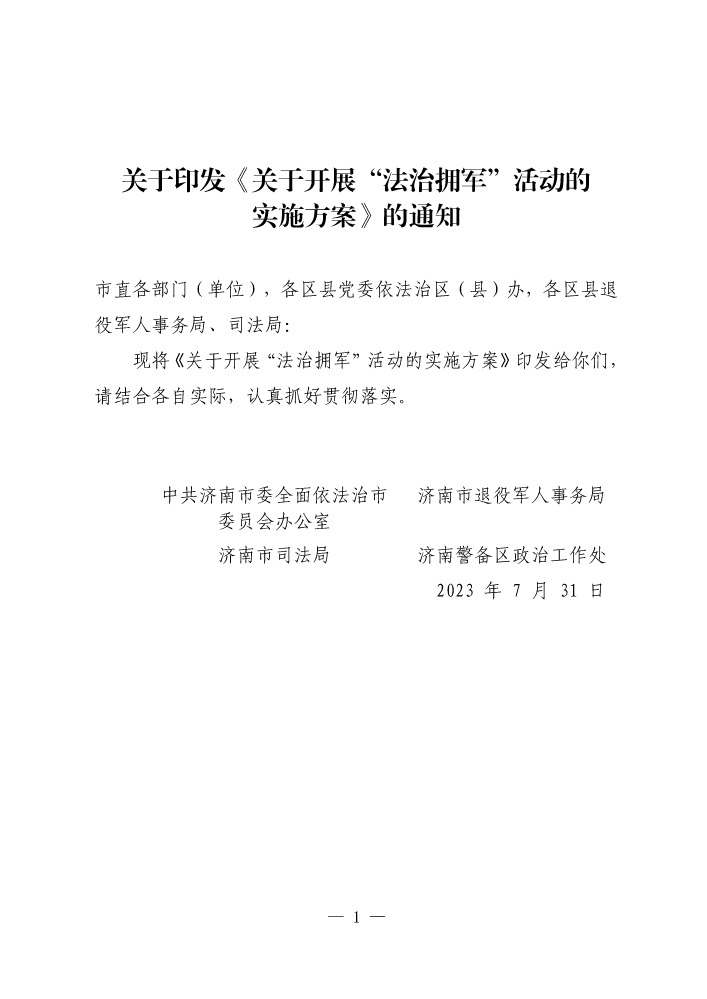 关于印发《关于开展“法治拥军”活动的实施方案》的通知

市直各部门（单位），各区县党委依法治区（县）办，各区县退役军人事务局、司法局：

现将《关于开展“法治拥军”活动的实施方案》印发给你们，请结合各自实际，认真抓好贯彻落实。

中共济南市委全面依法治市委员会办公室

济南市退役军人事务局

济南市司法局

济南警备区政治工作处

2023 年 7 月 31 日

— 1 —